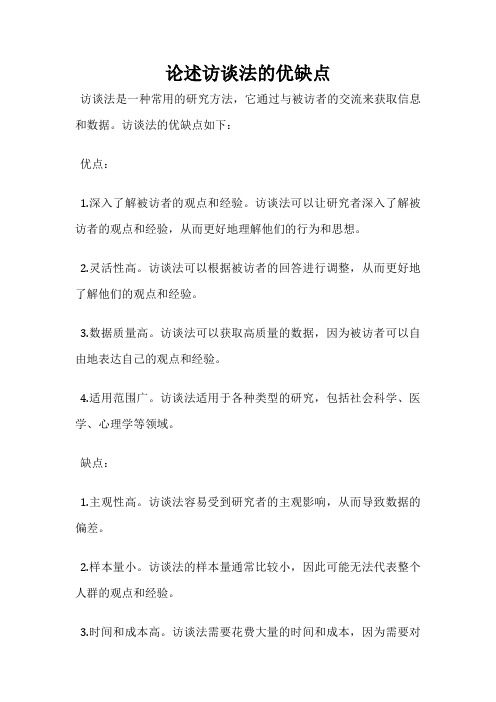 论述访谈法的优缺点

访谈法是一种常用的研究方法，它通过与被访者的交流来获取信息和数据。访谈法的优缺点如下：

优点：

1.深入了解被访者的观点和经验。访谈法可以让研究者深入了解被访者的观点和经验，从而更好地理解他们的行为和思想。

2.灵活性高。访谈法可以根据被访者的回答进行调整，从而更好地了解他们的观点和经验。

3.数据质量高。访谈法可以获取高质量的数据，因为被访者可以自由地表达自己的观点和经验。

4.适用范围广。访谈法适用于各种类型的研究，包括社会科学、医学、心理学等领域。

缺点：

1.主观性高。访谈法容易受到研究者的主观影响，从而导致数据的偏差。

2.样本量小。访谈法的样本量通常比较小，因此可能无法代表整个人群的观点和经验。

3.时间和成本高。访谈法需要花费大量的时间和成本，因为需要对